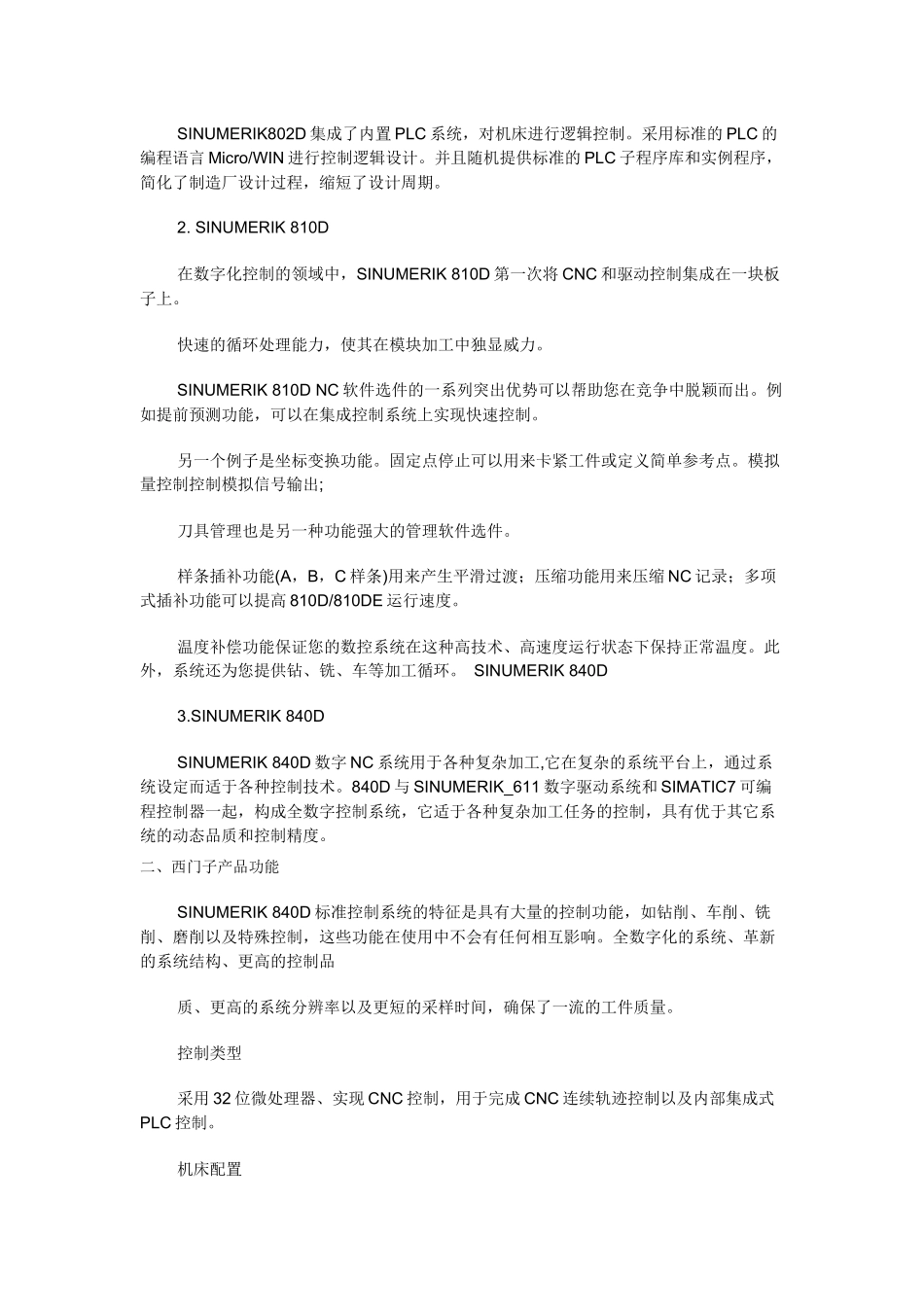 SINUMERIK802D 集成了内置 PLC 系统，对机床进行逻辑控制。采用标准的 PLC 的编程语言 Micro/WIN 进行控制逻辑设计。并且随机提供标准的 PLC 子程序库和实例程序，简化了制造厂设计过程，缩短了设计周期。

2. SINUMERIK 810D

在数字化控制的领域中，SINUMERIK 810D 第一次将 CNC 和驱动控制集成在一块板子上。

快速的循环处理能力，使其在模块加工中独显威力。

SINUMERIK 810D NC 软件选件的一系列突出优势可以帮助您在竞争中脱颖而出。例如提前预测功能，可以在集成控制系统上实现快速控制。

另一个例子是坐标变换功能。固定点停止可以用来卡紧工件或定义简单参考点。模拟量控制控制模拟信号输出;

刀具管理也是另一种功能强大的管理软件选件。

样条插补功能(A，B，C 样条)用来产生平滑过渡；压缩功能用来压缩 NC 记录；多项式插补功能可以提高 810D/810DE 运行速度。

温度补偿功能保证您的数控系统在这种高技术、高速度运行状态下保持正常温度。此外，系统还为您提供钻、铣、车等加工循环。 SINUMERIK 840D

3.SINUMERIK 840D

SINUMERIK 840D 数字 NC 系统用于各种复杂加工,它在复杂的系统平台上，通过系统设定而适于各种控制技术。840D 与 SINUMERIK_611 数字驱动系统和 SIMATIC7 可编程控制器一起，构成全数字控制系统，它适于各种复杂加工任务的控制，具有优于其它系统的动态品质和控制精度。
二、西门子产品功能

SINUMERIK 840D 标准控制系统的特征是具有大量的控制功能，如钻削、车削、铣削、磨削以及特殊控制，这些功能在使用中不会有任何相互影响。全数字化的系统、革新的系统结构、更高的控制品

质、更高的系统分辨率以及更短的采样时间，确保了一流的工件质量。

控制类型

采用 32 位微处理器、实现 CNC 控制，用于完成 CNC 连续轨迹控制以及内部集成式 PLC 控制。

机床配置